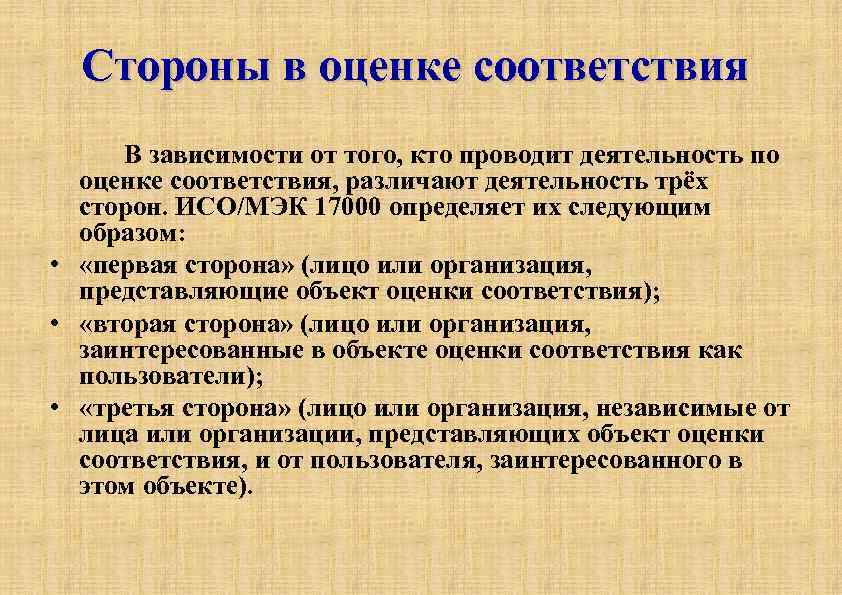 Стороны в оценке соответствия

В зависимости от того, кто проводит деятельность по оценке соответствия, различают деятельность трёх сторон. ИСО/МЭК 17000 определяет их следующим образом:

• «первая сторона» (лицо или организация, представляющие объект оценки соответствия);
• «вторая сторона» (лицо или организация, заинтересованные в объекте оценки соответствия как пользователи);
• «третья сторона» (лицо или организация, независимые от лица или организации, представляющих объект оценки соответствия, и от пользователя, заинтересованного в этом объекте).